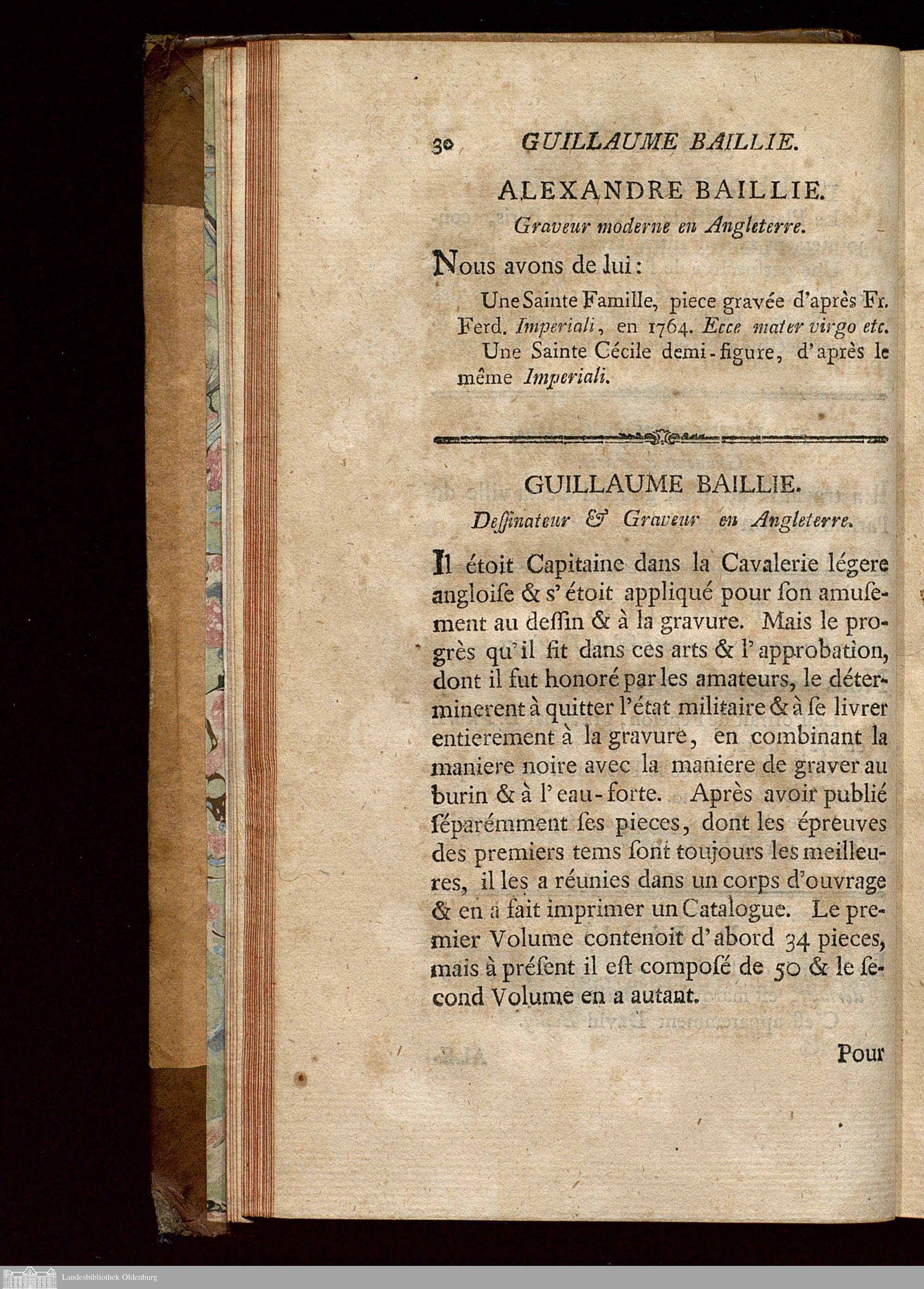 30 GUILLAUME BAILLIE.

ALEXANDRE BAILLIE.

Graveur moderne en Angleterre.

Nous avons de lui:

Une Sainte Famille, piece gravée d'après Fr. Ferd. Imperiali, en 1764. Ecce mater virgo etc.

Une Sainte Cécile demi-figure, d'après le même Imperiali.

GUILLAUME BAILLIE.

Deſſinateur & Graveur en Angleterre.

Il étoit Capitaine dans la Cavalerie légere angloiſe & s'étoit appliqué pour ſon amuſement au deſſin & à la gravure. Mais le progrès qu'il fit dans ces arts & l'approbation, dont il fut honoré par les amateurs, le déterminerent à quitter l'état militaire & à ſe livrer entierement à la gravure, en combinant la maniere noire avec la maniere de graver au burin & à l'eau-forte. Après avoir publié ſéparémment ſes pieces, dont les épreuves des premiers tems ſont toujours les meilleures, il les a réunies dans un corps d'ouvrage & en a fait imprimer un Catalogue. Le premier Volume contenoit d'abord 34 pieces, mais à préſent il eſt compoſé de 50 & le ſecond Volume en a autant.

Pour

Landesbibliothek Oldenburg